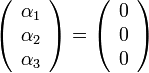 $\begin{pmatrix} \alpha_1 \\ \alpha_2 \\ \alpha_3 \end{pmatrix} = \begin{pmatrix} 0 \\ 0 \\ 0 \end{pmatrix}$